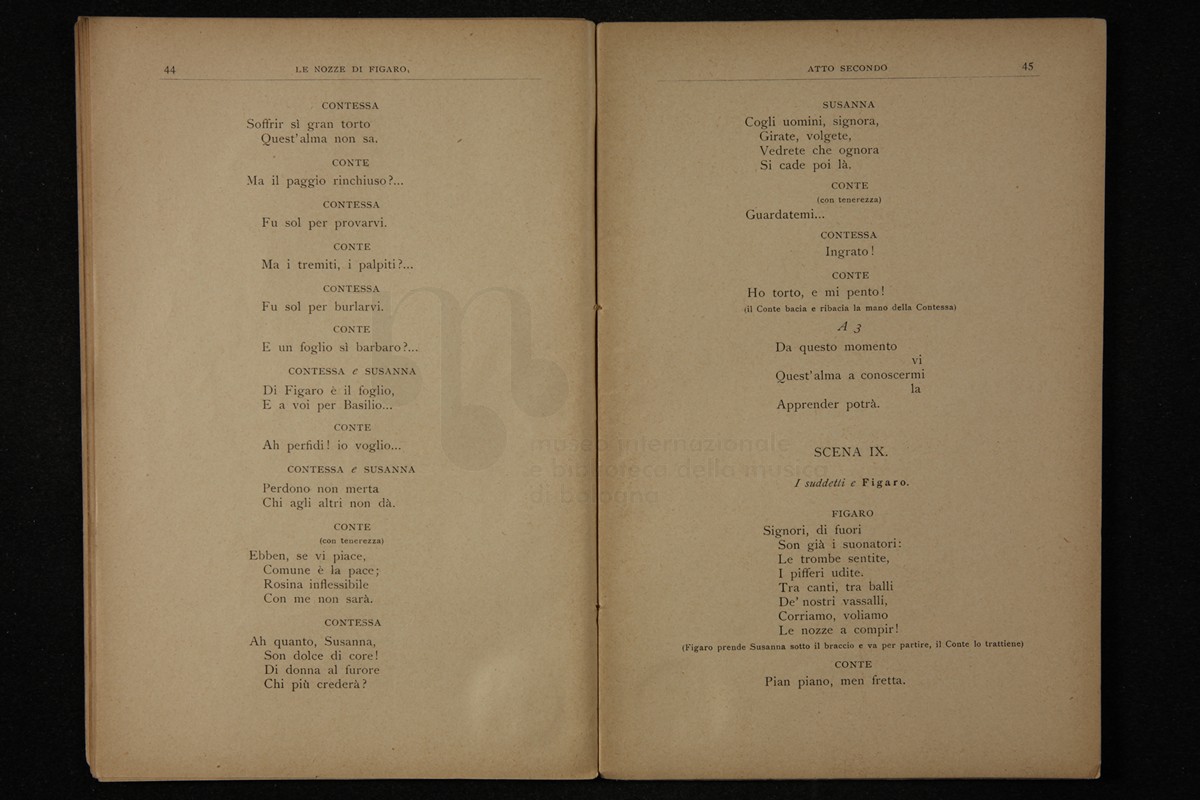 44 LE NOZZE DI FIGARO,

CONTESSA

Soffrir sì gran torto
Quest'alma non sa.

CONTE

Ma il paggio rinchiuso?...

CONTESSA

Fu sol per provarvi.

CONTE

Ma i tremiti, i palpiti?...

CONTESSA

Fu sol per burlarvi.

CONTE

E un foglio sì barbaro?...

CONTESSA e SUSANNA

Di Figaro è il foglio,
E a voi per Basilio...

CONTE

Ah perfidi! io voglio...

CONTESSA e SUSANNA

Perdono non merta
Chi agli altri non dà.

CONTE
(con tenerezza)

Ebben, se vi piace,
Comune è la pace;
Rosina inflessibile
Con me non sarà.

CONTESSA

Ah quanto, Susanna,
Son dolce di core!
Di donna al furore
Chi più crederà?

ATTO SECONDO 45

SUSANNA

Cogli uomini, signora,
Girate, volgete,
Vedrete che ognora
Si cade poi là.

CONTE
(con tenerezza)

Guardatemi...

CONTESSA

Ingrato!

CONTE

Ho torto, e mi pento!
(il Conte bacia e ribacia la mano della Contessa)

A 3

Da questo momento
vi
Quest'alma a conoscermi
la
Apprender potrà.

SCENA IX.

I suddetti e Figaro.

FIGARO

Signori, di fuori
Son già i suonatori:
Le trombe sentite,
I pifferi udite.
Tra canti, tra balli
De' nostri vassalli,
Corriamo, voliamo
Le nozze a compir!
(Figaro prende Susanna sotto il braccio e va per partire, il Conte lo trattiene)

CONTE

Pian piano, men fretta.

museo internazionale e biblioteca della musica di bologna